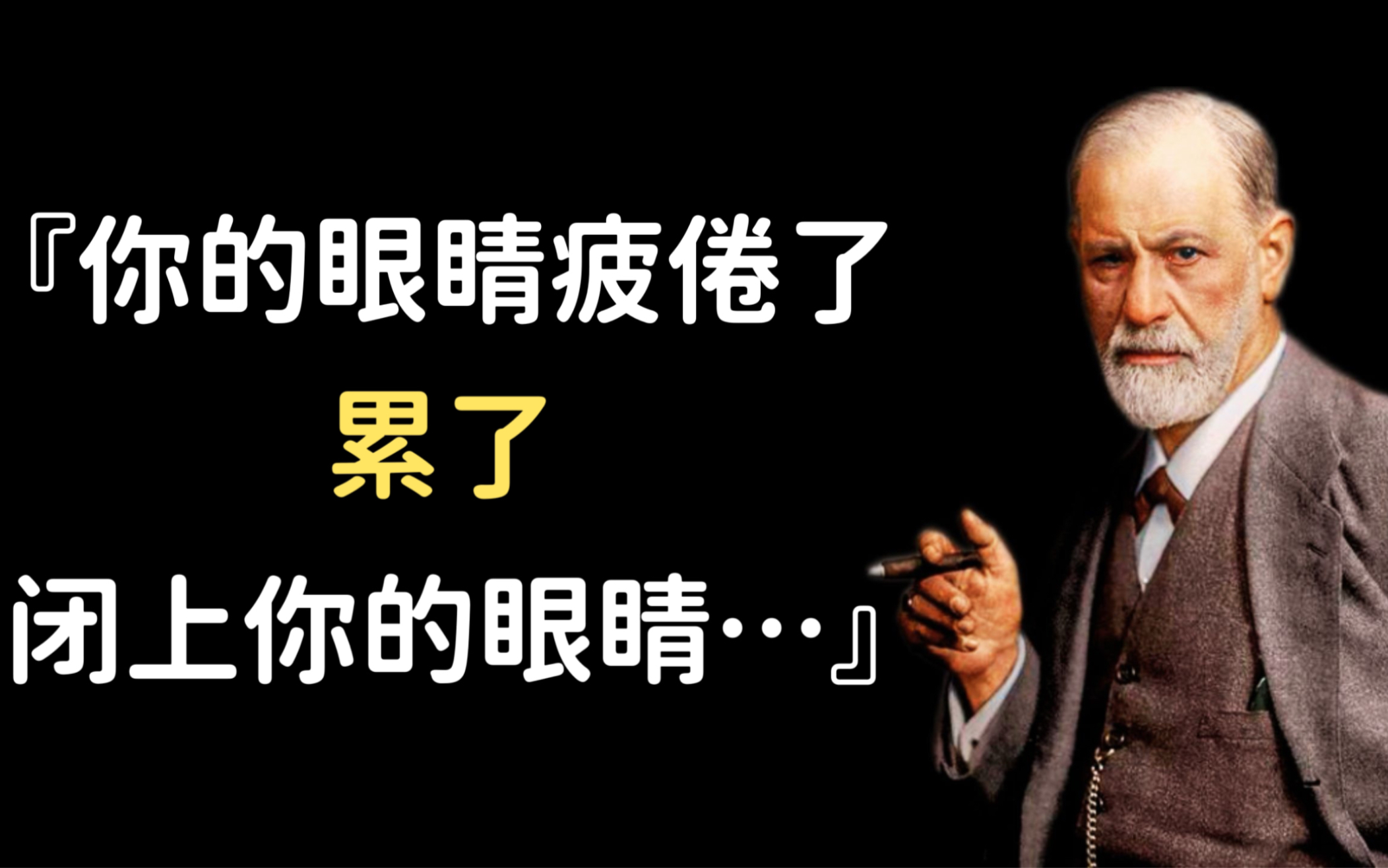 『你的眼睛疲倦了
累了
闭上你的眼睛…』